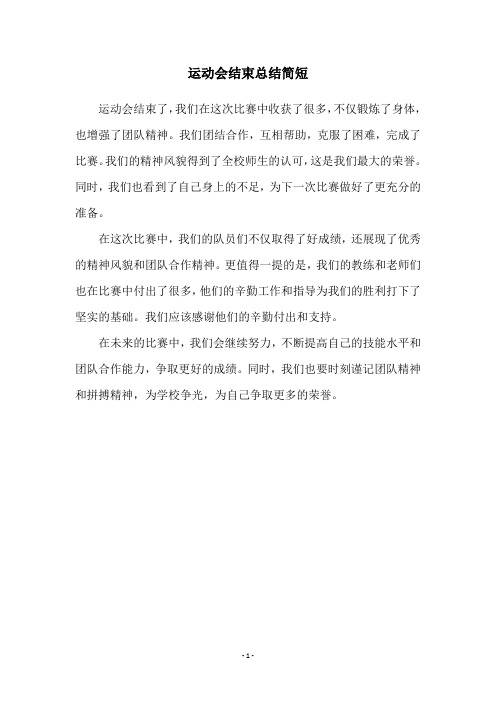 运动会结束总结简短

运动会结束了，我们在这次比赛中收获了很多，不仅锻炼了身体，也增强了团队精神。我们团结合作，互相帮助，克服了困难，完成了比赛。我们的精神风貌得到了全校师生的认可，这是我们最大的荣誉。同时，我们也看到了自己身上的不足，为下一次比赛做好了更充分的准备。

在这次比赛中，我们的队员们不仅取得了好成绩，还展现了优秀的精神风貌和团队合作精神。更值得一提的是，我们的教练和老师们也在比赛中付出了很多，他们的辛勤工作和指导为我们的胜利打下了坚实的基础。我们应该感谢他们的辛勤付出和支持。

在未来的比赛中，我们会继续努力，不断提高自己的技能水平和团队合作能力，争取更好的成绩。同时，我们也要时刻谨记团队精神和拼搏精神，为学校争光，为自己争取更多的荣誉。

- 1 -